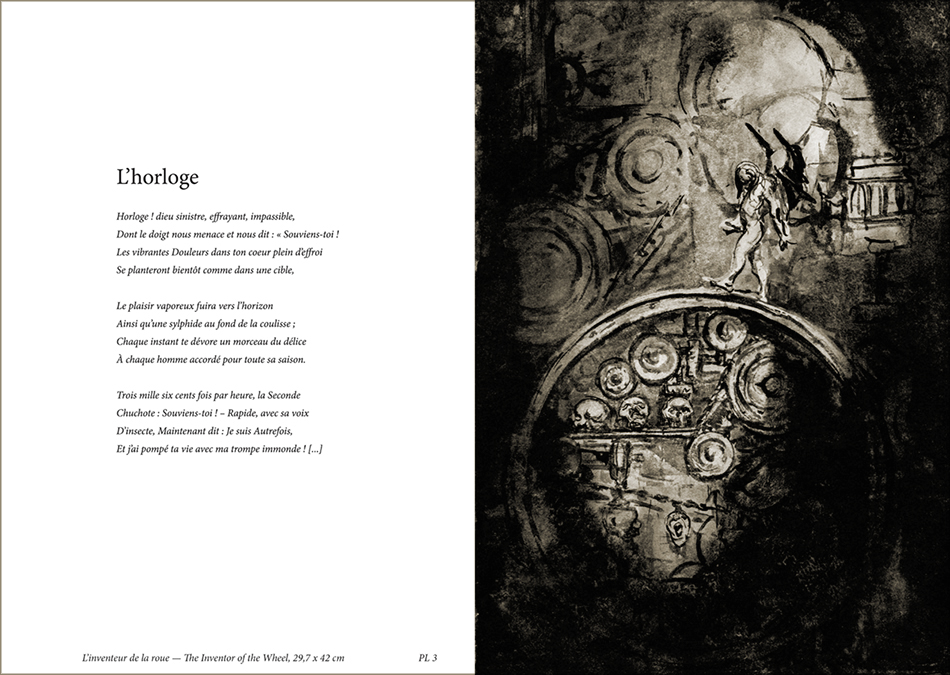 L'horloge

Horloge ! dieu sinistre, effrayant, impassible,
Dont le doigt nous menace et nous dit : « Souviens-toi !
Les vibrantes Douleurs dans ton coeur plein d'effroi
Se planteront bientôt comme dans une cible,

Le plaisir vaporeux fuira vers l'horizon
Ainsi qu'une sylphide au fond de la coulisse ;
Chaque instant te dévore un morceau du délice
À chaque homme accordé pour toute sa saison.

Trois mille six cents fois par heure, la Seconde
Chuchote : Souviens-toi ! – Rapide, avec sa voix
D'insecte, Maintenant dit : Je suis Autrefois,
Et j'ai pompé ta vie avec ma trompe immonde ! [...]

L'inventeur de la roue — The Inventor of the Wheel, 29,7 x 42 cm PL 3